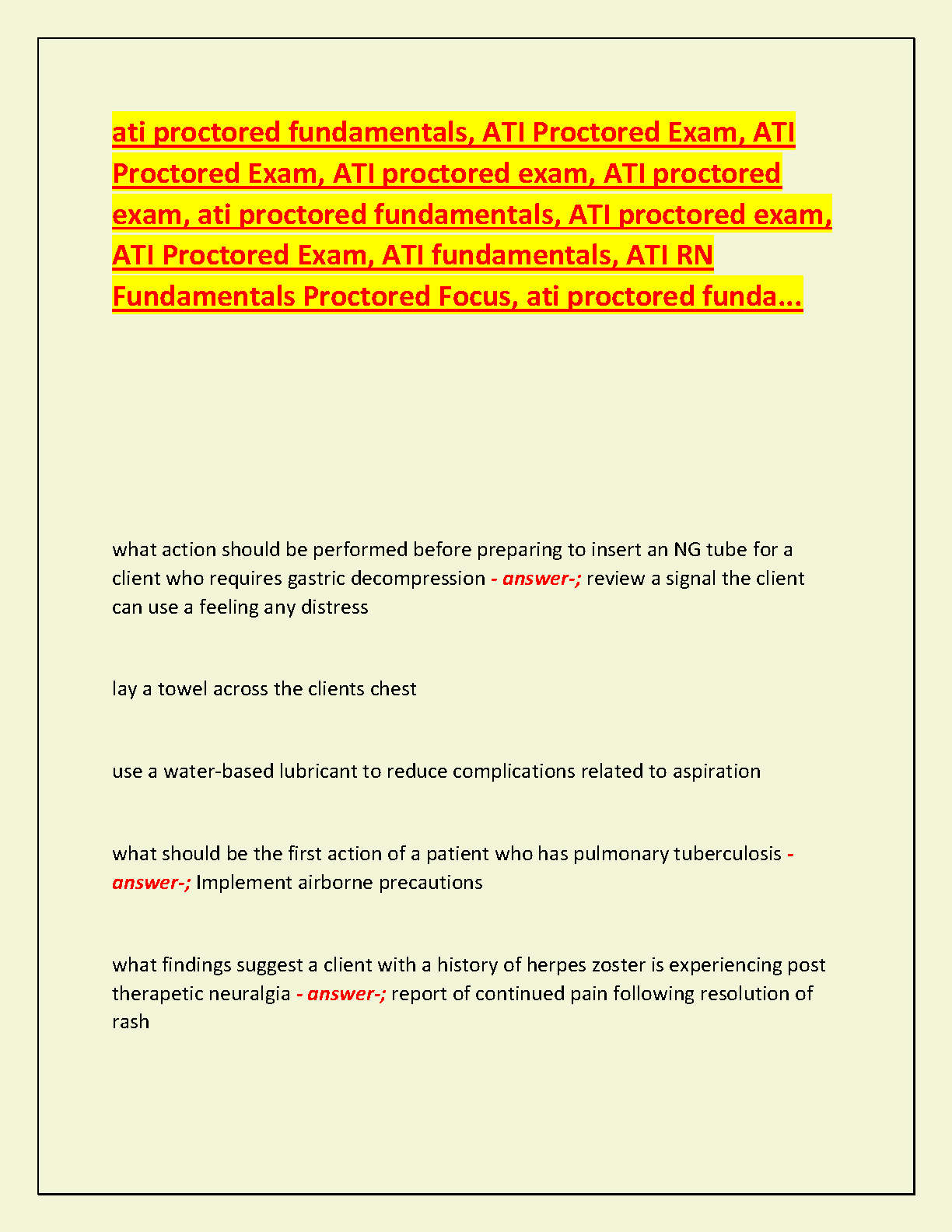 ati proctored fundamentals, ATI Proctored Exam, ATI Proctored Exam, ATI proctored exam, ATI proctored exam, ati proctored fundamentals, ATI proctored exam, ATI Proctored Exam, ATI fundamentals, ATI RN Fundamentals Proctored Focus, ati proctored funda...

what action should be performed before preparing to insert an NG tube for a client who requires gastric decompression - answer-; review a signal the client can use a feeling any distress

lay a towel across the clients chest

use a water-based lubricant to reduce complications related to aspiration

what should be the first action of a patient who has pulmonary tuberculosis - answer-; Implement airborne precautions

what findings suggest a client with a history of herpes zoster is experiencing post therapetic neuralgia - answer-; report of continued pain following resolution of rash